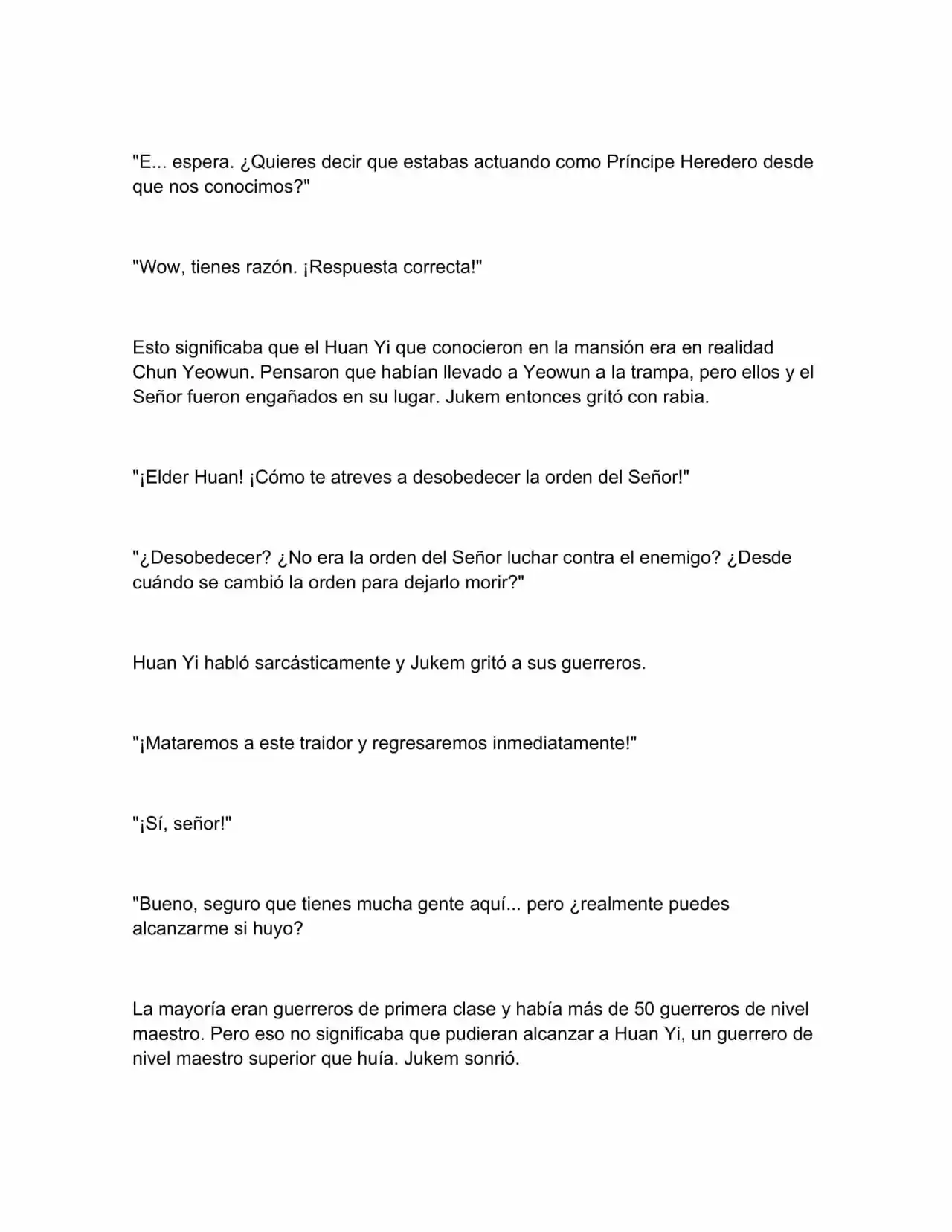 "E... espera. ¿Quieres decir que estabas actuando como Príncipe Heredero desde que nos conocimos?"

"Wow, tienes razón. ¡Respuesta correcta!"

Esto significaba que el Huan Yi que conocieron en la mansión era en realidad Chun Yeowun. Pensaron que habían llevado a Yeowun a la trampa, pero ellos y el Señor fueron engañados en su lugar. Jukem entonces gritó con rabia.

"¡Elder Huan! ¡Cómo te atreves a desobedecer la orden del Señor!"

"¿Desobedecer? ¿No era la orden del Señor luchar contra el enemigo? ¿Desde cuándo se cambió la orden para dejarlo morir?"

Huan Yi habló sarcásticamente y Jukem gritó a sus guerreros.

"¡Mataremos a este traidor y regresaremos inmediatamente!"

"¡Sí, señor!"

"Bueno, seguro que tienes mucha gente aquí... pero ¿realmente puedes alcanzarme si huyo?

La mayoría eran guerreros de primera clase y había más de 50 guerreros de nivel maestro. Pero eso no significaba que pudieran alcanzar a Huan Yi, un guerrero de nivel maestro superior que huía. Jukem sonrió.